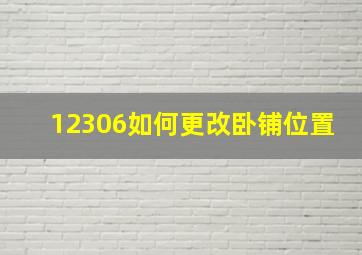 12306如何更改卧铺位置